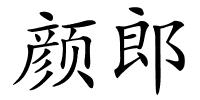 颜郎